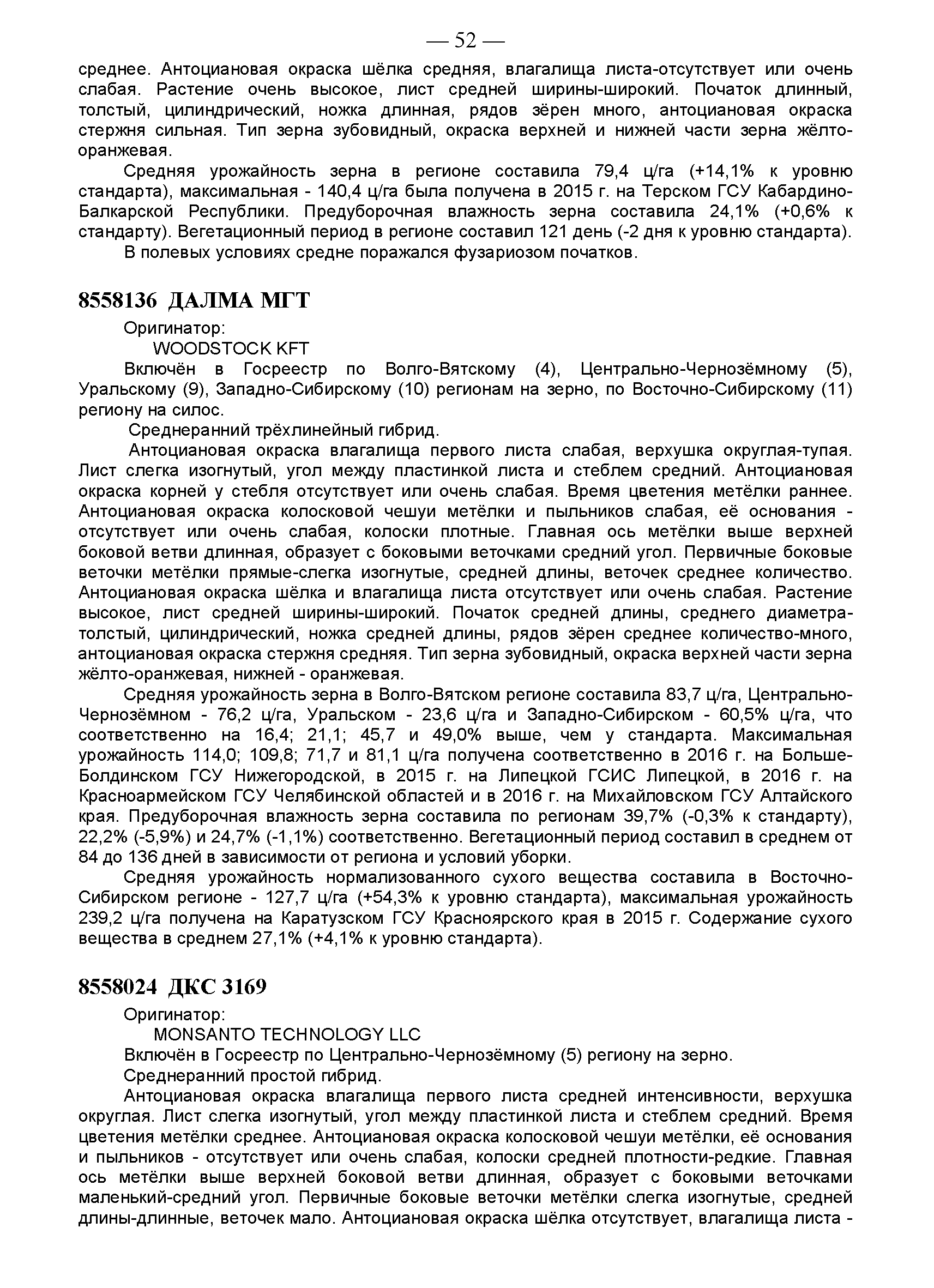 — 52 —

среднее. Антоциановая окраска шёлка средняя, влагалища листа-отсутствует или очень слабая. Растение очень высокое, лист средней ширины-широкий. Початок длинный, толстый, цилиндрический, ножка длинная, рядов зёрен много, антоциановая окраска стержня сильная. Тип зерна зубовидный, окраска верхней и нижней части зерна жёлто-оранжевая.

Средняя урожайность зерна в регионе составила 79,4 ц/га (+14,1% к уровню стандарта), максимальная - 140,4 ц/га была получена в 2015 г. на Терском ГСУ Кабардино-Балкарской Республики. Предуборочная влажность зерна составила 24,1% (+0,6% к стандарту). Вегетационный период в регионе составил 121 день (-2 дня к уровню стандарта).

В полевых условиях средне поражался фузариозом початков.

8558136 ДАЛМА МГТ

Оригинатор:

WOODSTOCK KFT

Включён в Госреестр по Волго-Вятскому (4), Центрально-Чернозёмному (5), Уральскому (9), Западно-Сибирскому (10) регионам на зерно, по Восточно-Сибирскому (11) региону на силос.

Среднеранний трёхлинейный гибрид.

Антоциановая окраска влагалища первого листа слабая, верхушка округлая-тупая. Лист слегка изогнутый, угол между пластинкой листа и стеблем средний. Антоциановая окраска корней у стебля отсутствует или очень слабая. Время цветения метёлки раннее. Антоциановая окраска колосковой чешуи метёлки и пыльников слабая, её основания - отсутствует или очень слабая, колоски плотные. Главная ось метёлки выше верхней боковой ветви длинная, образует с боковыми веточками средний угол. Первичные боковые веточки метёлки прямые-слегка изогнутые, средней длины, веточек среднее количество. Антоциановая окраска шёлка и влагалища листа отсутствует или очень слабая. Растение высокое, лист средней ширины-широкий. Початок средней длины, среднего диаметра-толстый, цилиндрический, ножка средней длины, рядов зёрен среднее количество-много, антоциановая окраска стержня средняя. Тип зерна зубовидный, окраска верхней части зерна жёлто-оранжевая, нижней - оранжевая.

Средняя урожайность зерна в Волго-Вятском регионе составила 83,7 ц/га, Центрально-Чернозёмном - 76,2 ц/га, Уральском - 23,6 ц/га и Западно-Сибирском - 60,5% ц/га, что соответственно на 16,4; 21,1; 45,7 и 49,0% выше, чем у стандарта. Максимальная урожайность 114,0; 109,8; 71,7 и 81,1 ц/га получена соответственно в 2016 г. на Больше-Болдинском ГСУ Нижегородской, в 2015 г. на Липецкой ГСИС Липецкой, в 2016 г. на Красноармейском ГСУ Челябинской областей и в 2016 г. на Михайловском ГСУ Алтайского края. Предуборочная влажность зерна составила по регионам 39,7% (-0,3% к стандарту), 22,2% (-5,9%) и 24,7% (-1,1%) соответственно. Вегетационный период составил в среднем от 84 до 136 дней в зависимости от региона и условий уборки.

Средняя урожайность нормализованного сухого вещества составила в Восточно-Сибирском регионе - 127,7 ц/га (+54,3% к уровню стандарта), максимальная урожайность 239,2 ц/га получена на Каратузском ГСУ Красноярского края в 2015 г. Содержание сухого вещества в среднем 27,1% (+4,1% к уровню стандарта).

8558024 ДКС 3169

Оригинатор:

MONSANTO TECHNOLOGY LLC

Включён в Госреестр по Центрально-Чернозёмному (5) региону на зерно.

Среднеранний простой гибрид.

Антоциановая окраска влагалища первого листа средней интенсивности, верхушка округлая. Лист слегка изогнутый, угол между пластинкой листа и стеблем средний. Время цветения метёлки среднее. Антоциановая окраска колосковой чешуи метёлки, её основания и пыльников - отсутствует или очень слабая, колоски средней плотности-редкие. Главная ось метёлки выше верхней боковой ветви длинная, образует с боковыми веточками маленький-средний угол. Первичные боковые веточки метёлки слегка изогнутые, средней длины-длинные, веточек мало. Антоциановая окраска шёлка отсутствует, влагалища листа -